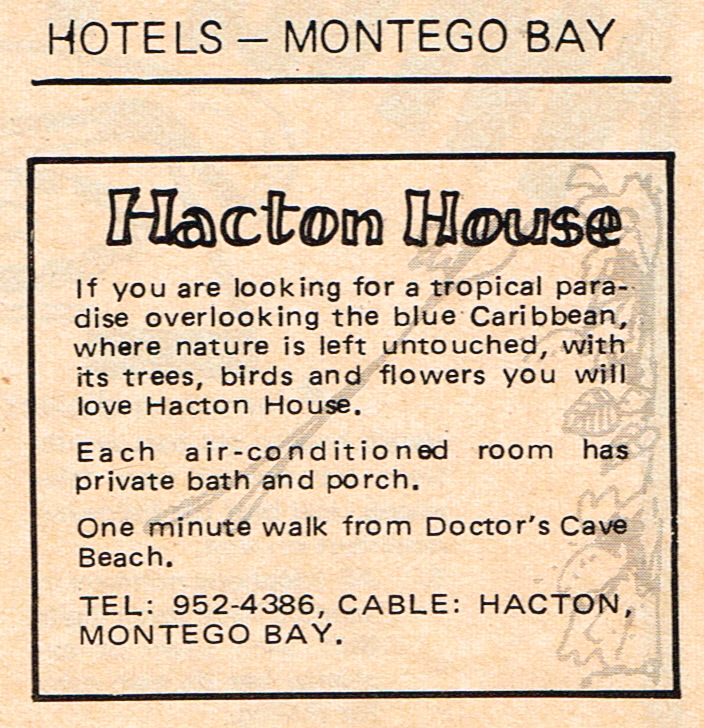 HOTELS – MONTEGO BAY

Hacton House

If you are looking for a tropical paradise overlooking the blue Caribbean, where nature is left untouched, with its trees, birds and flowers you will love Hacton House.

Each air-conditioned room has private bath and porch.

One minute walk from Doctor's Cave Beach.

TEL: 952-4386, CABLE: HACTON, MONTEGO BAY.